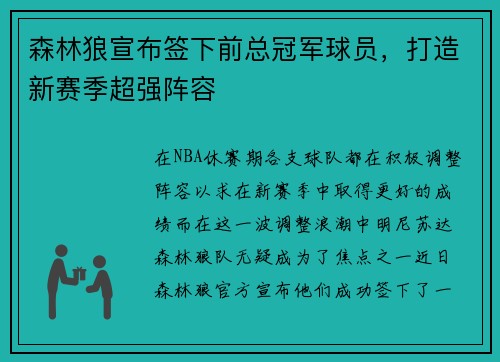 森林狼宣布签下前总冠军球员，打造新赛季超强阵容

在NBA休赛期各支球队都在积极调整阵容以求在新赛季中取得更好的成绩而在这一波调整浪潮中明尼苏达森林狼队无疑成为了焦点之一近日森林狼官方宣布他们成功签下了一